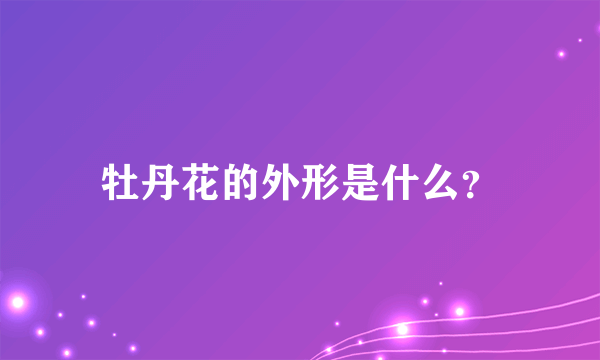 牡丹花的外形是什么?